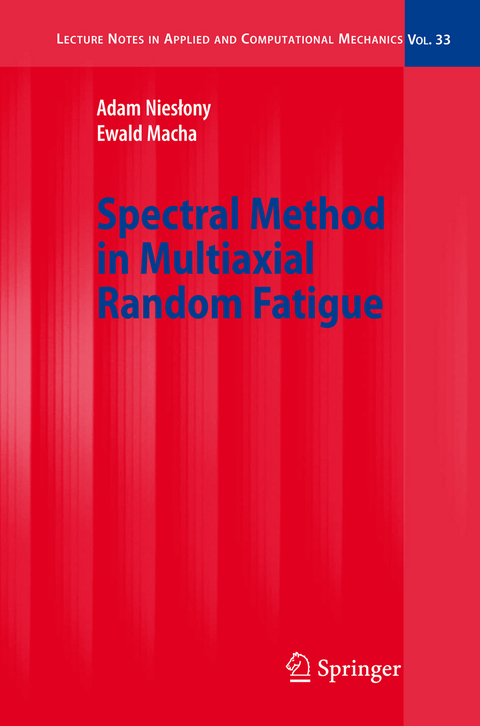 LECTURE NOTES IN APPLIED AND COMPUTATIONAL MECHANICS VOL. 33

Adam Niesłony
Ewald Macha

Spectral Method in Multiaxial Random Fatigue

Springer